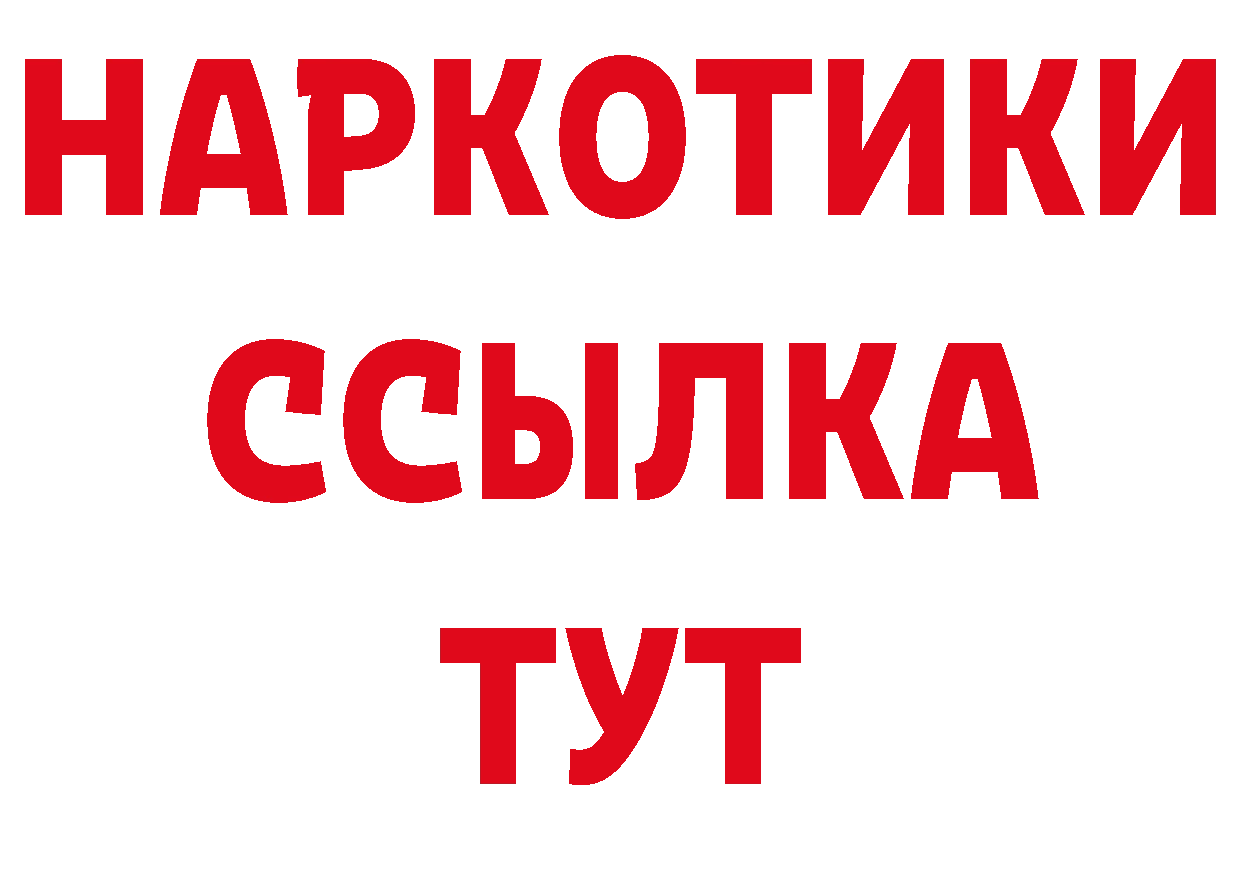 НАРКОТИКИ ССЫЛКА ТУТ